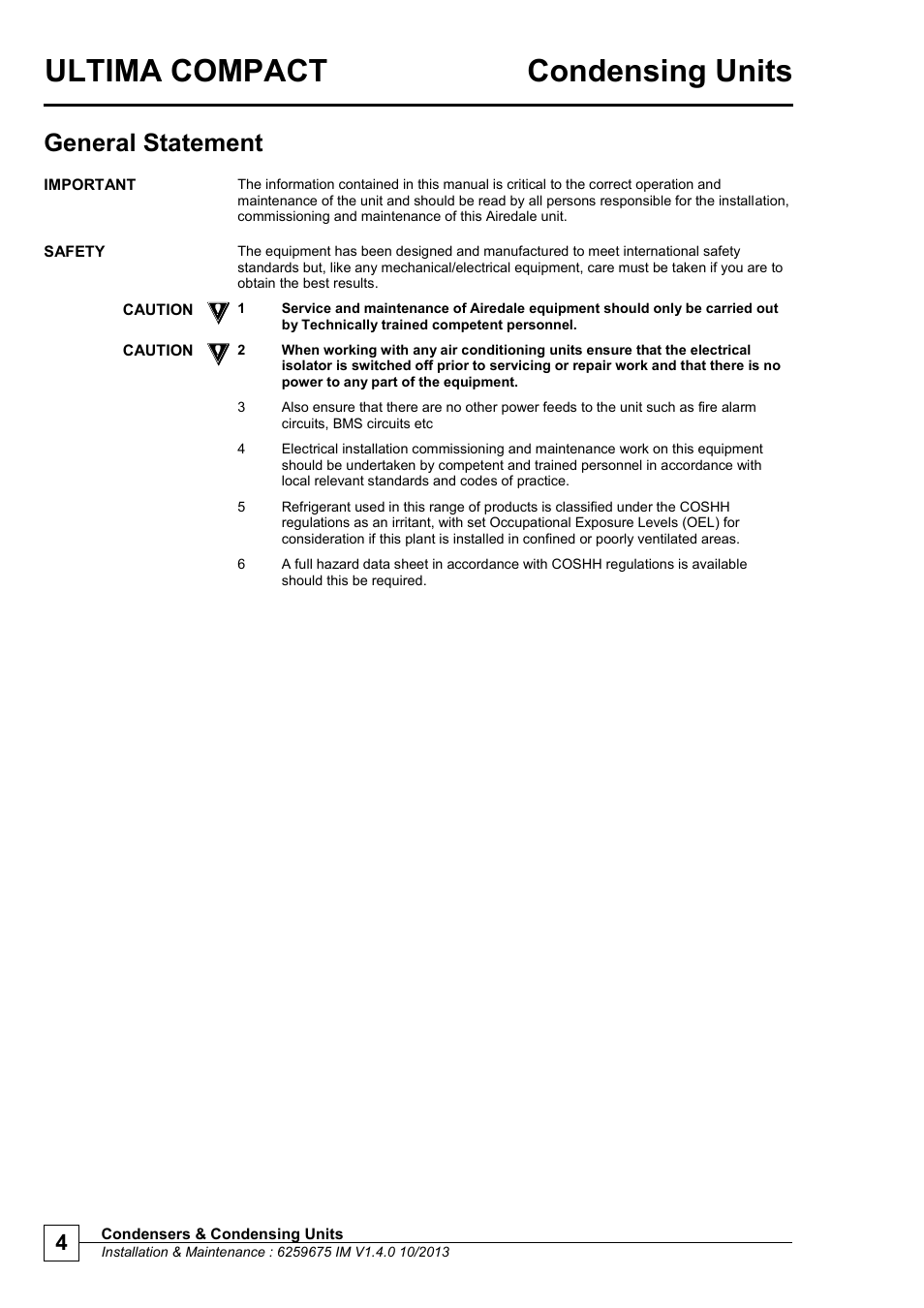 ULTIMA COMPACT Condensing Units

General Statement

IMPORTANT

The information contained in this manual is critical to the correct operation and maintenance of the unit and should be read by all persons responsible for the installation, commissioning and maintenance of this Airedale unit.

SAFETY

The equipment has been designed and manufactured to meet international safety standards but, like any mechanical/electrical equipment, care must be taken if you are to obtain the best results.

CAUTION 1 Service and maintenance of Airedale equipment should only be carried out by Technically trained competent personnel.

CAUTION 2 When working with any air conditioning units ensure that the electrical isolator is switched off prior to servicing or repair work and that there is no power to any part of the equipment.

3 Also ensure that there are no other power feeds to the unit such as fire alarm circuits, BMS circuits etc

4 Electrical installation commissioning and maintenance work on this equipment should be undertaken by competent and trained personnel in accordance with local relevant standards and codes of practice.

5 Refrigerant used in this range of products is classified under the COSHH regulations as an irritant, with set Occupational Exposure Levels (OEL) for consideration if this plant is installed in confined or poorly ventilated areas.

6 A full hazard data sheet in accordance with COSHH regulations is available should this be required.

4 Condensers & Condensing Units
Installation & Maintenance : 6259675 IM V1.4.0 10/2013